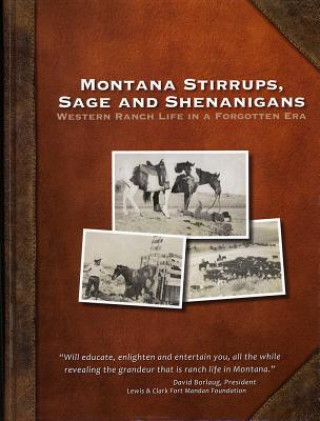 MONTANA STIRRUPS, SAGE AND SHENANIGANS

WESTERN RANCH LIFE IN A FORGOTTEN ERA

"Will educate, enlighten and entertain you, all the while revealing the grandeur that is ranch life in Montana."

David Borlaug, President
Lewis & Clark Fort Mandan Foundation